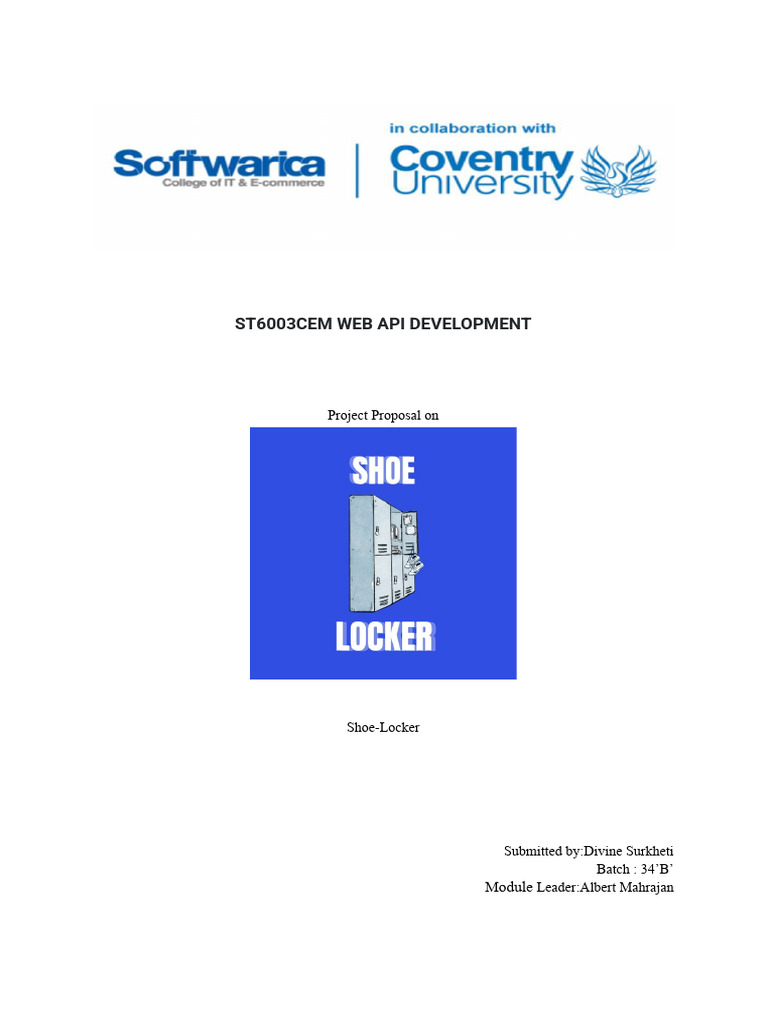 Softwarica
College of IT & E-commerce

in collaboration with
Coventry University

ST6003CEM WEB API DEVELOPMENT

Project Proposal on

SHOE
LOCKER

Shoe-Locker

Submitted by:Divine Surkheti
Batch : 34'B'
Module Leader:Albert Mahrajan